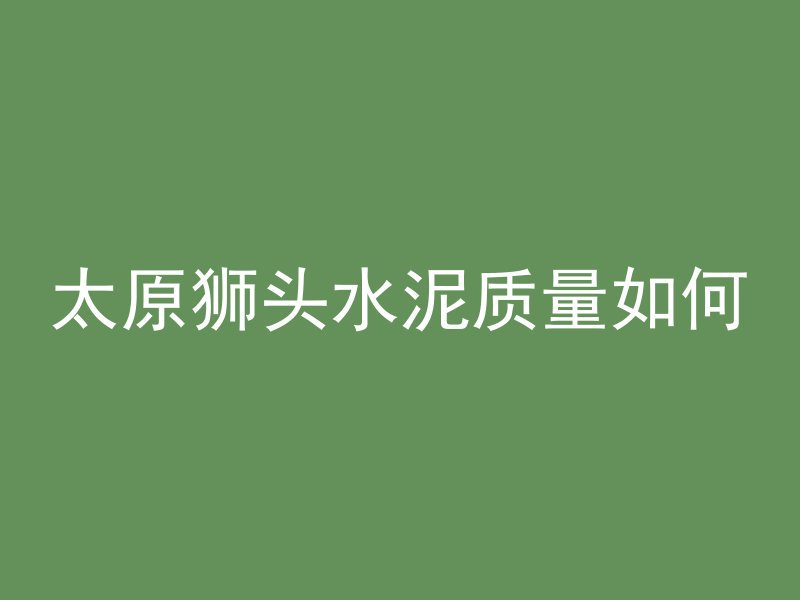 太原狮头水泥质量如何